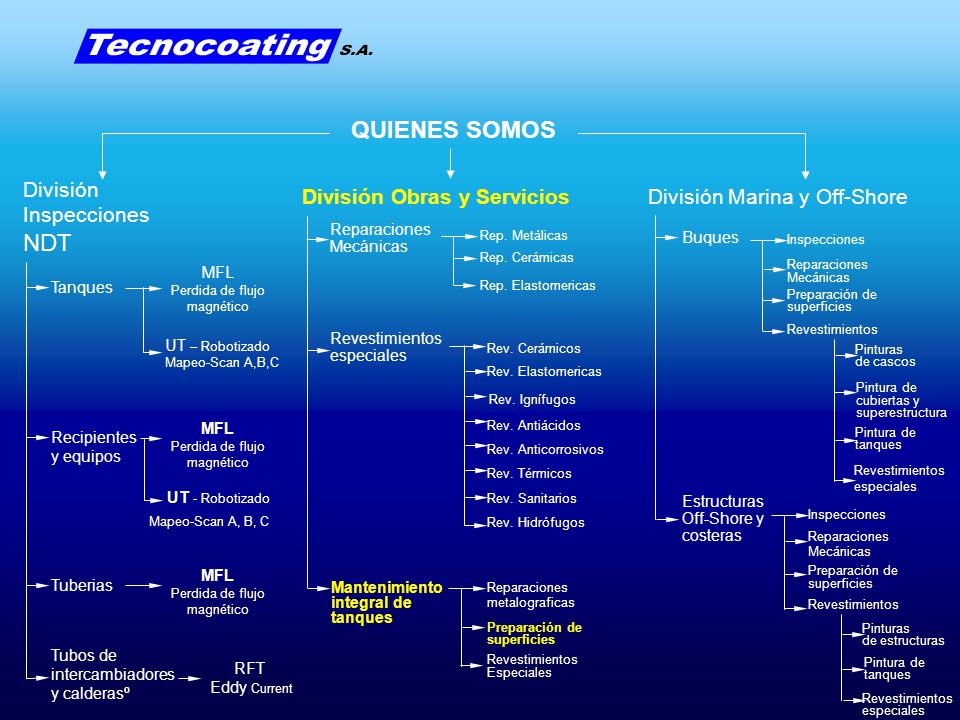 Tecnocoating S.A.

QUIENES SOMOS

División Inspecciones NDT

Tanques
MFL
Perdida de flujo magnético
UT – Robotizado
Mapeo-Scan A,B,C

Recipientes y equipos
MFL
Perdida de flujo magnético
UT - Robotizado
Mapeo-Scan A, B, C

Tuberias
MFL
Perdida de flujo magnético

Tubos de intercambiadores y calderasº
RFT
Eddy Current

División Obras y Servicios

Reparaciones Mecánicas
Rep. Metálicas
Rep. Cerámicas
Rep. Elastomericas

Revestimientos especiales
Rev. Cerámicos
Rev. Elastomericas
Rev. Ignífugos
Rev. Antiácidos
Rev. Anticorrosivos
Rev. Térmicos
Rev. Sanitarios
Rev. Hidrófugos

Mantenimiento integral de tanques
Reparaciones metalograficas
Preparación de superficies
Revestimientos Especiales

División Marina y Off-Shore

Buques
Inspecciones
Reparaciones Mecánicas
Preparación de superficies
Revestimientos
Pinturas de cascos
Pintura de cubiertas y superestructura
Pintura de tanques
Revestimientos especiales

Estructuras Off-Shore y costeras
Inspecciones
Reparaciones Mecánicas
Preparación de superficies
Revestimientos
Pinturas de estructuras
Pintura de tanques
Revestimientos especiales